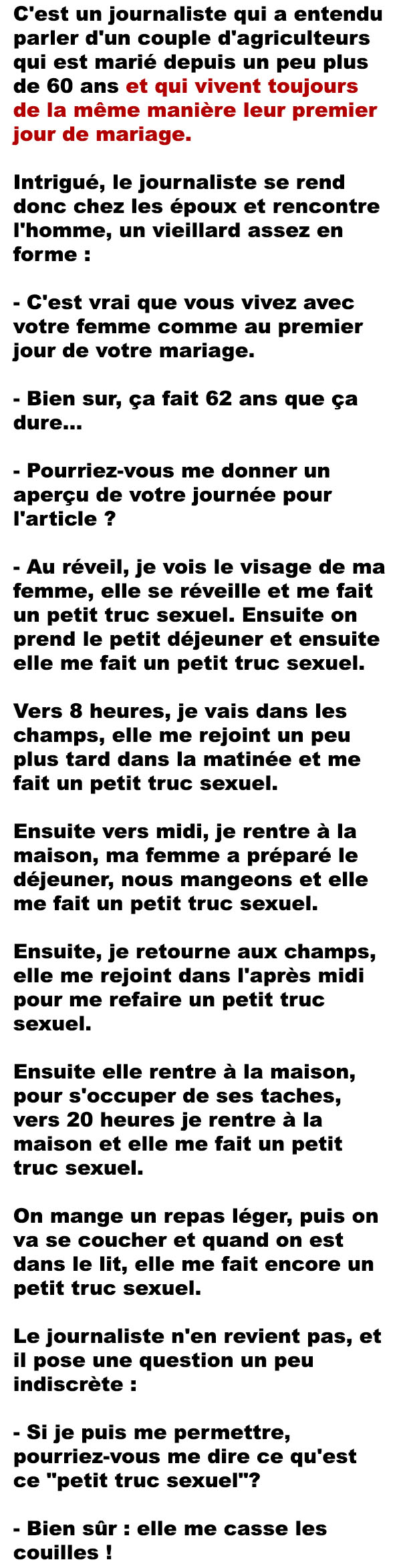 C'est un journaliste qui a entendu parler d'un couple d'agriculteurs qui est marié depuis un peu plus de 60 ans et qui vivent toujours de la même manière leur premier jour de mariage.

Intrigué, le journaliste se rend donc chez les époux et rencontre l'homme, un vieillard assez en forme :

- C'est vrai que vous vivez avec votre femme comme au premier jour de votre mariage.

- Bien sur, ça fait 62 ans que ça dure...

- Pourriez-vous me donner un aperçu de votre journée pour l'article ?

- Au réveil, je vois le visage de ma femme, elle se réveille et me fait un petit truc sexuel. Ensuite on prend le petit déjeuner et ensuite elle me fait un petit truc sexuel.

Vers 8 heures, je vais dans les champs, elle me rejoint un peu plus tard dans la matinée et me fait un petit truc sexuel.

Ensuite vers midi, je rentre à la maison, ma femme a préparé le déjeuner, nous mangeons et elle me fait un petit truc sexuel.

Ensuite, je retourne aux champs, elle me rejoint dans l'après midi pour me refaire un petit truc sexuel.

Ensuite elle rentre à la maison, pour s'occuper de ses taches, vers 20 heures je rentre à la maison et elle me fait un petit truc sexuel.

On mange un repas léger, puis on va se coucher et quand on est dans le lit, elle me fait encore un petit truc sexuel.

Le journaliste n'en revient pas, et il pose une question un peu indiscrète :

- Si je puis me permettre, pourriez-vous me dire ce qu'est ce "petit truc sexuel"?

- Bien sûr : elle me casse les couilles !